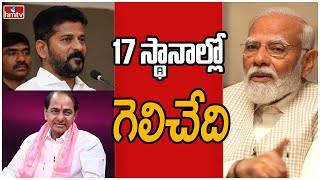 hmtv

17 స్థానాల్లో

గెలిచేది